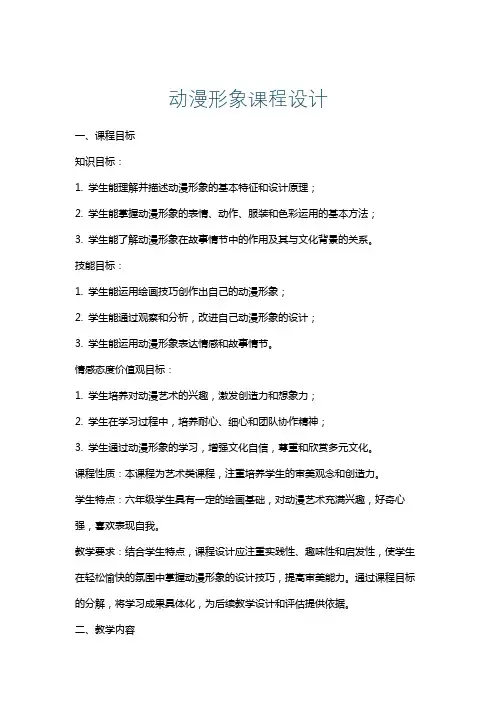 动漫形象课程设计

一、课程目标

知识目标：

1. 学生能理解并描述动漫形象的基本特征和设计原理；

2. 学生能掌握动漫形象的表情、动作、服装和色彩运用的基本方法；

3. 学生能了解动漫形象在故事情节中的作用及其与文化背景的关系。

技能目标：

1. 学生能运用绘画技巧创作出自己的动漫形象；

2. 学生能通过观察和分析，改进自己动漫形象的设计；

3. 学生能运用动漫形象表达情感和故事情节。

情感态度价值观目标：

1. 学生培养对动漫艺术的兴趣，激发创造力和想象力；

2. 学生在学习过程中，培养耐心、细心和团队协作精神；

3. 学生通过动漫形象的学习，增强文化自信，尊重和欣赏多元文化。

课程性质：本课程为艺术类课程，注重培养学生的审美观念和创造力。

学生特点：六年级学生具有一定的绘画基础，对动漫艺术充满兴趣，好奇心强，喜欢表现自我。

教学要求：结合学生特点，课程设计应注重实践性、趣味性和启发性，使学生在轻松愉快的氛围中掌握动漫形象的设计技巧，提高审美能力。通过课程目标的分解，将学习成果具体化，为后续教学设计和评估提供依据。

二、教学内容